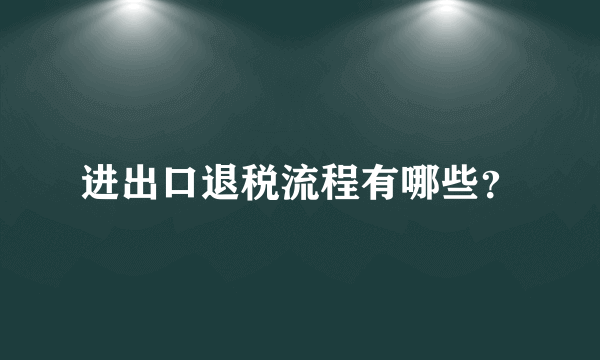 进出口退税流程有哪些?